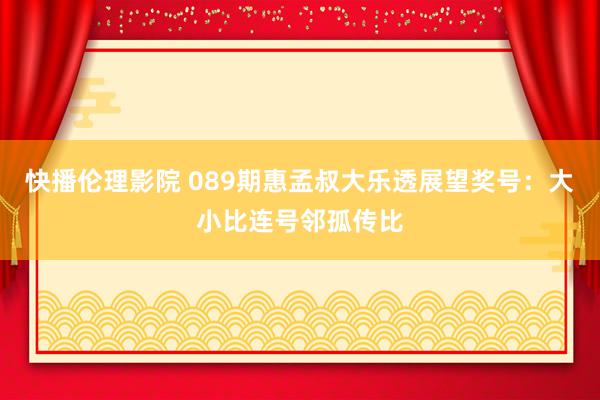 快播伦理影院 089期惠孟叔大乐透展望奖号：大小比连号邻孤传比